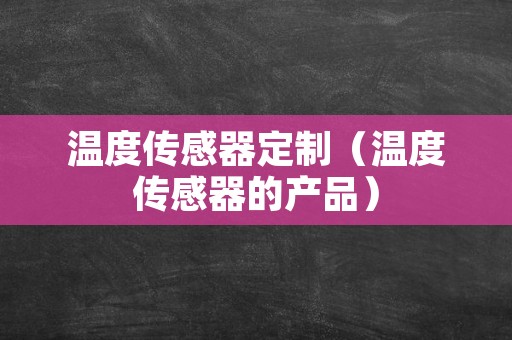 温度传感器定制（温度传感器的产品）